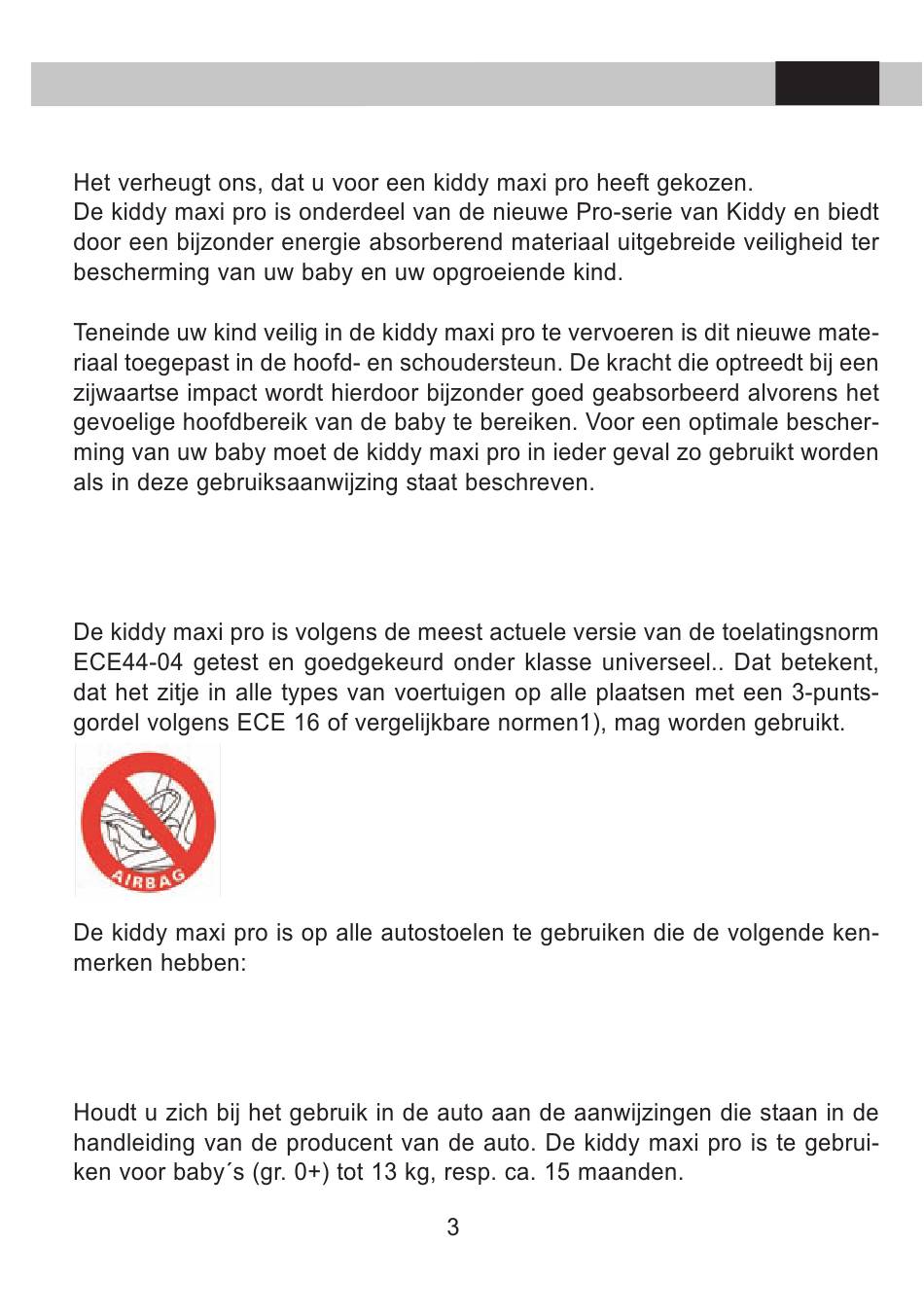 Het verheugt ons, dat u voor een kiddy maxi pro heeft gekozen.
De kiddy maxi pro is onderdeel van de nieuwe Pro-serie van Kiddy en biedt door een bijzonder energie absorberend materiaal uitgebreide veiligheid ter bescherming van uw baby en uw opgroeiende kind.

Teneinde uw kind veilig in de kiddy maxi pro te vervoeren is dit nieuwe materiaal toegepast in de hoofd- en schoudersteun. De kracht die optreedt bij een zijwaartse impact wordt hierdoor bijzonder goed geabsorbeerd alvorens het gevoelige hoofdbereik van de baby te bereiken. Voor een optimale bescherming van uw baby moet de kiddy maxi pro in ieder geval zo gebruikt worden als in deze gebruiksaanwijzing staat beschreven.

De kiddy maxi pro is volgens de meest actuele versie van de toelatingsnorm ECE44-04 getest en goedgekeurd onder klasse universeel.. Dat betekent, dat het zitje in alle types van voertuigen op alle plaatsen met een 3-puntsgordel volgens ECE 16 of vergelijkbare normen1), mag worden gebruikt.

AIRBAG

De kiddy maxi pro is op alle autostoelen te gebruiken die de volgende kenmerken hebben:

Houdt u zich bij het gebruik in de auto aan de aanwijzingen die staan in de handleiding van de producent van de auto. De kiddy maxi pro is te gebruiken voor baby´s (gr. 0+) tot 13 kg, resp. ca. 15 maanden.

3